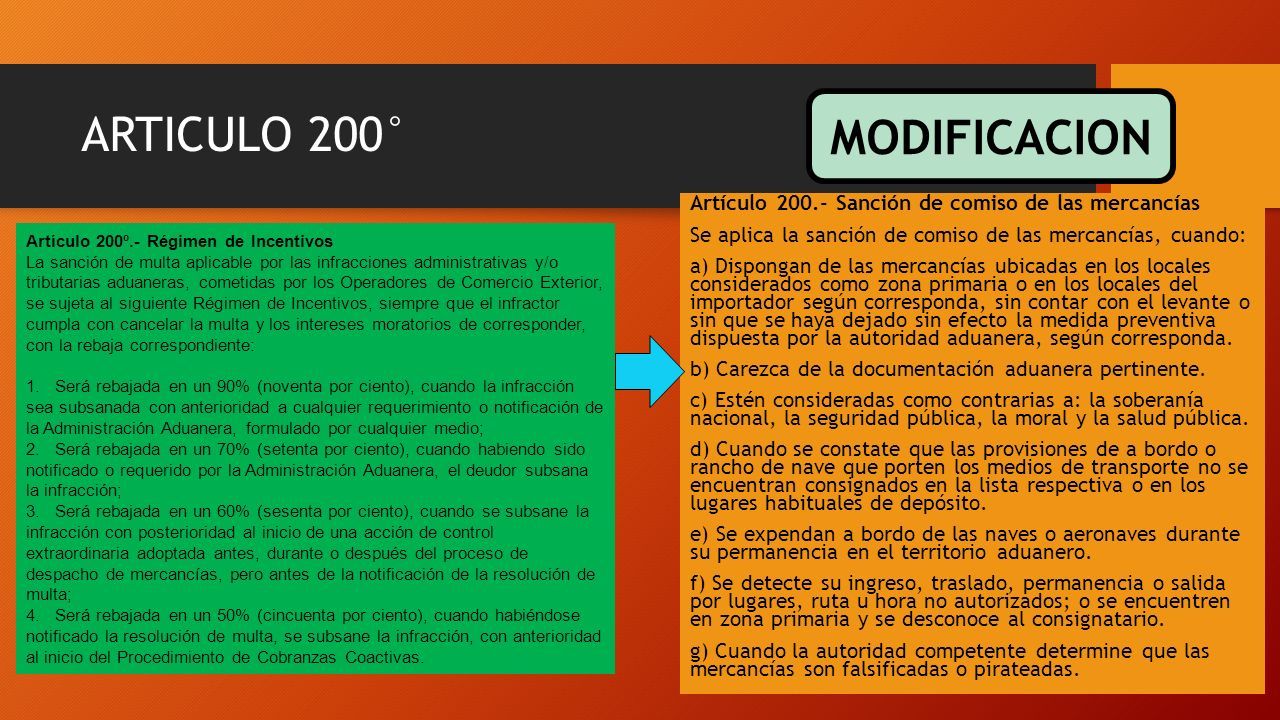 ARTICULO 200°

MODIFICACION

Artículo 200º.- Régimen de Incentivos
La sanción de multa aplicable por las infracciones administrativas y/o tributarias aduaneras, cometidas por los Operadores de Comercio Exterior, se sujeta al siguiente Régimen de Incentivos, siempre que el infractor cumpla con cancelar la multa y los intereses moratorios de corresponder, con la rebaja correspondiente:

1. Será rebajada en un 90% (noventa por ciento), cuando la infracción sea subsanada con anterioridad a cualquier requerimiento o notificación de la Administración Aduanera, formulado por cualquier medio;
2. Será rebajada en un 70% (setenta por ciento), cuando habiendo sido notificado o requerido por la Administración Aduanera, el deudor subsana la infracción;
3. Será rebajada en un 60% (sesenta por ciento), cuando se subsane la infracción con posterioridad al inicio de una acción de control extraordinaria adoptada antes, durante o después del proceso de despacho de mercancías, pero antes de la notificación de la resolución de multa;
4. Será rebajada en un 50% (cincuenta por ciento), cuando habiéndose notificado la resolución de multa, se subsane la infracción, con anterioridad al inicio del Procedimiento de Cobranzas Coactivas.

Artículo 200.- Sanción de comiso de las mercancías

Se aplica la sanción de comiso de las mercancías, cuando:

a) Dispongan de las mercancías ubicadas en los locales considerados como zona primaria o en los locales del importador según corresponda, sin contar con el levante o sin que se haya dejado sin efecto la medida preventiva dispuesta por la autoridad aduanera, según corresponda.

b) Carezca de la documentación aduanera pertinente.

c) Estén consideradas como contrarias a: la soberanía nacional, la seguridad pública, la moral y la salud pública.

d) Cuando se constate que las provisiones de a bordo o rancho de nave que porten los medios de transporte no se encuentran consignados en la lista respectiva o en los lugares habituales de depósito.

e) Se expendan a bordo de las naves o aeronaves durante su permanencia en el territorio aduanero.

f) Se detecte su ingreso, traslado, permanencia o salida por lugares, ruta u hora no autorizados; o se encuentren en zona primaria y se desconoce al consignatario.

g) Cuando la autoridad competente determine que las mercancías son falsificadas o pirateadas.